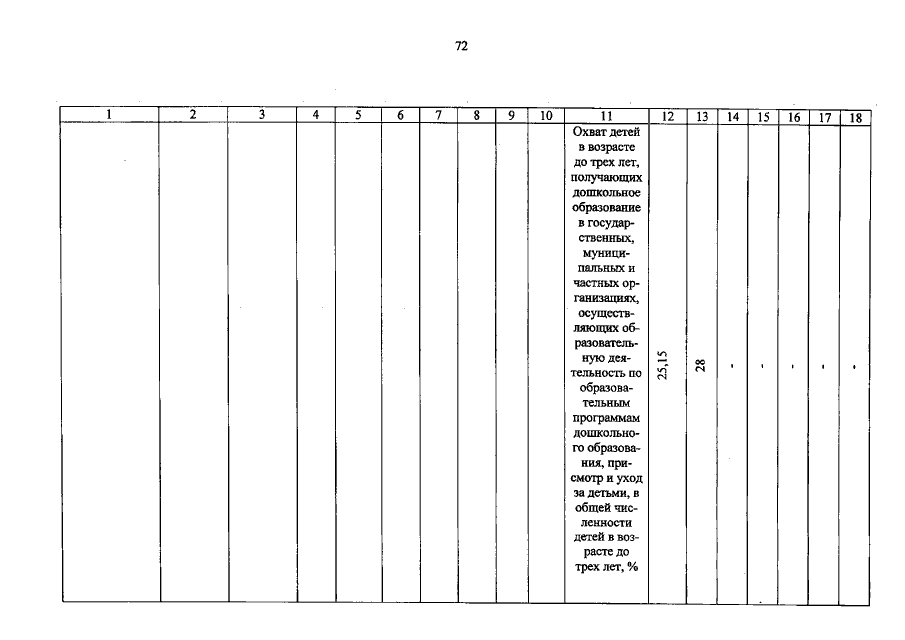 72

| 1 | 2 | 3 | 4 | 5 | 6 | 7 | 8 | 9 | 10 | 11 | 12 | 13 | 14 | 15 | 16 | 17 | 18 |
|---|---|---|---|---|---|---|---|---|---|---|---|---|---|---|---|---|---|
| | | | | | | | | | | Охват детей в возрасте до трех лет, получающих дошкольное образование в государственных, муниципальных и частных организациях, осуществляющих образовательную деятельность по образовательным программам дошкольного образования, присмотр и уход за детьми, в общей численности детей в возрасте до трех лет, % | 25,15 | 28 | - | - | - | - | - |